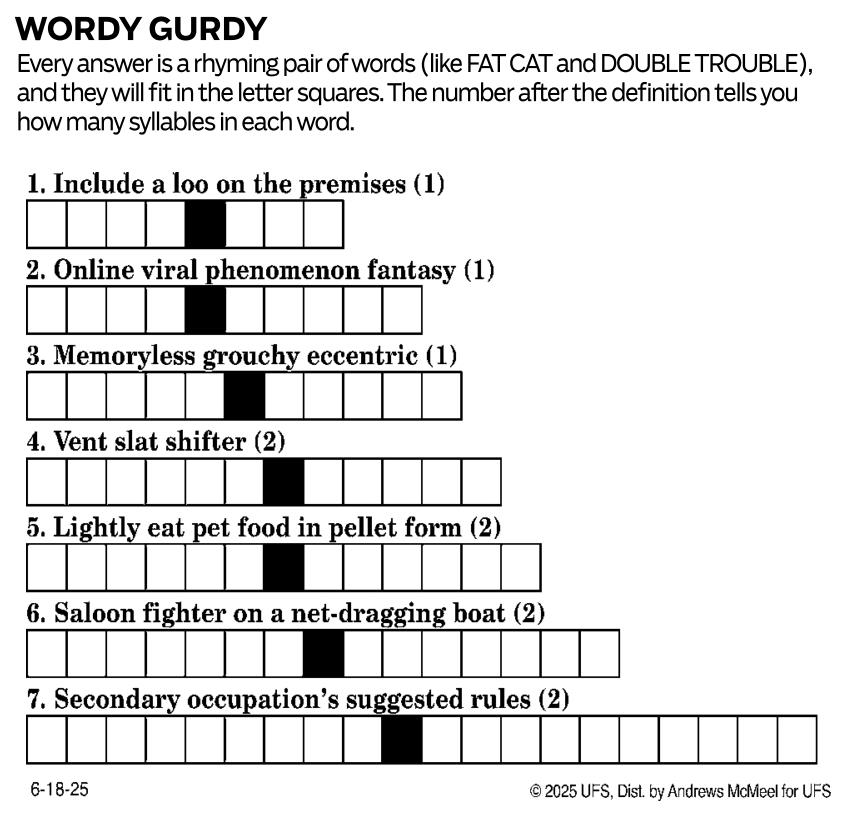 WORDY GURDY

Every answer is a rhyming pair of words (like FAT CAT and DOUBLE TROUBLE), and they will fit in the letter squares. The number after the definition tells you how many syllables in each word.

1. Include a loo on the premises (1)

2. Online viral phenomenon fantasy (1)

3. Memoryless grouchy eccentric (1)

4. Vent slat shifter (2)

5. Lightly eat pet food in pellet form (2)

6. Saloon fighter on a net-dragging boat (2)

7. Secondary occupation's suggested rules (2)

6-18-25

© 2025 UFS, Dist. by Andrews McMeel for UFS